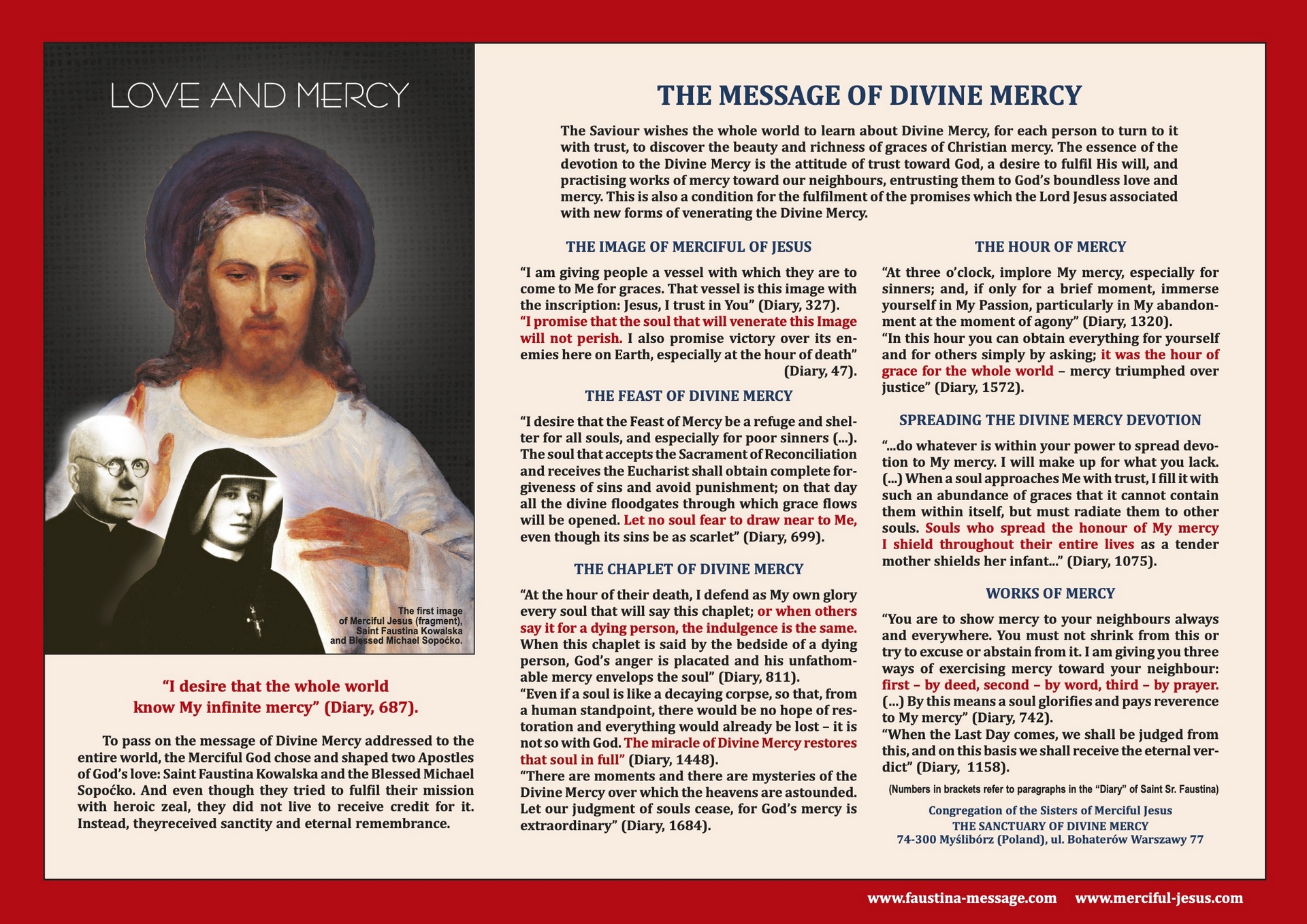 LOVE AND MERCY

The first image of Merciful Jesus (fragment), Saint Faustina Kowalska and Blessed Michael Sopoćko.

"I desire that the whole world know My infinite mercy" (Diary, 687).

To pass on the message of Divine Mercy addressed to the entire world, the Merciful God chose and shaped two Apostles of God's love: Saint Faustina Kowalska and the Blessed Michael Sopoćko. And even though they tried to fulfil their mission with heroic zeal, they did not live to receive credit for it. Instead, theyreceived sanctity and eternal remembrance.

THE MESSAGE OF DIVINE MERCY

The Saviour wishes the whole world to learn about Divine Mercy, for each person to turn to it with trust, to discover the beauty and richness of graces of Christian mercy. The essence of the devotion to the Divine Mercy is the attitude of trust toward God, a desire to fulfil His will, and practising works of mercy toward our neighbours, entrusting them to God's boundless love and mercy. This is also a condition for the fulfilment of the promises which the Lord Jesus associated with new forms of venerating the Divine Mercy.

THE IMAGE OF MERCIFUL OF JESUS

"I am giving people a vessel with which they are to come to Me for graces. That vessel is this image with the inscription: Jesus, I trust in You" (Diary, 327). "I promise that the soul that will venerate this Image will not perish. I also promise victory over its enemies here on Earth, especially at the hour of death" (Diary, 47).

THE FEAST OF DIVINE MERCY

"I desire that the Feast of Mercy be a refuge and shelter for all souls, and especially for poor sinners (...). The soul that accepts the Sacrament of Reconciliation and receives the Eucharist shall obtain complete forgiveness of sins and avoid punishment; on that day all the divine floodgates through which grace flows will be opened. Let no soul fear to draw near to Me, even though its sins be as scarlet" (Diary, 699).

THE CHAPLET OF DIVINE MERCY

"At the hour of their death, I defend as My own glory every soul that will say this chaplet; or when others say it for a dying person, the indulgence is the same. When this chaplet is said by the bedside of a dying person, God's anger is placated and his unfathomable mercy envelops the soul" (Diary, 811).
"Even if a soul is like a decaying corpse, so that, from a human standpoint, there would be no hope of restoration and everything would already be lost – it is not so with God. The miracle of Divine Mercy restores that soul in full" (Diary, 1448).
"There are moments and there are mysteries of the Divine Mercy over which the heavens are astounded. Let our judgment of souls cease, for God's mercy is extraordinary" (Diary, 1684).

THE HOUR OF MERCY

"At three o'clock, implore My mercy, especially for sinners; and, if only for a brief moment, immerse yourself in My Passion, particularly in My abandonment at the moment of agony" (Diary, 1320).
"In this hour you can obtain everything for yourself and for others simply by asking; it was the hour of grace for the whole world – mercy triumphed over justice" (Diary, 1572).

SPREADING THE DIVINE MERCY DEVOTION

"...do whatever is within your power to spread devotion to My mercy. I will make up for what you lack. (...) When a soul approaches Me with trust, I fill it with such an abundance of graces that it cannot contain them within itself, but must radiate them to other souls. Souls who spread the honour of My mercy I shield throughout their entire lives as a tender mother shields her infant..." (Diary, 1075).

WORKS OF MERCY

"You are to show mercy to your neighbours always and everywhere. You must not shrink from this or try to excuse or abstain from it. I am giving you three ways of exercising mercy toward your neighbour: first – by deed, second – by word, third – by prayer. (...) By this means a soul glorifies and pays reverence to My mercy" (Diary, 742).
"When the Last Day comes, we shall be judged from this, and on this basis we shall receive the eternal verdict" (Diary, 1158).

(Numbers in brackets refer to paragraphs in the "Diary" of Saint Sr. Faustina)

Congregation of the Sisters of Merciful Jesus
THE SANCTUARY OF DIVINE MERCY
74-300 Myślibórz (Poland), ul. Bohaterów Warszawy 77

www.faustina-message.com www.merciful-jesus.com